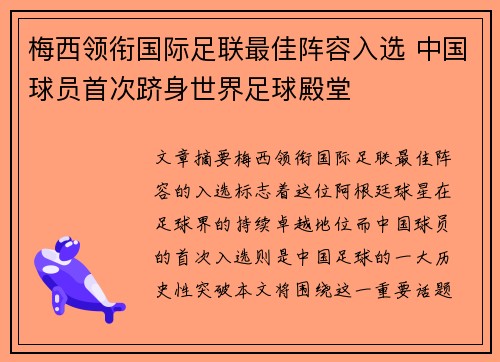 梅西领衔国际足联最佳阵容入选 中国球员首次跻身世界足球殿堂

文章摘要梅西领衔国际足联最佳阵容的入选标志着这位阿根廷球星在足球界的持续卓越地位而中国球员的首次入选则是中国足球的一大历史性突破本文将围绕这一重要话题